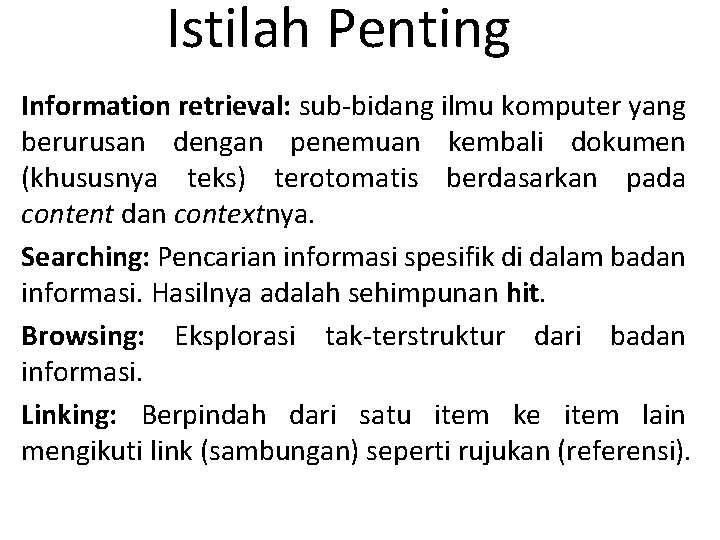 Istilah Penting

Information retrieval: sub-bidang ilmu komputer yang berurusan dengan penemuan kembali dokumen (khususnya teks) terotomatis berdasarkan pada content dan contextnya.

Searching: Pencarian informasi spesifik di dalam badan informasi. Hasilnya adalah sehimpunan hit.

Browsing: Eksplorasi tak-terstruktur dari badan informasi.

Linking: Berpindah dari satu item ke item lain mengikuti link (sambungan) seperti rujukan (referensi).